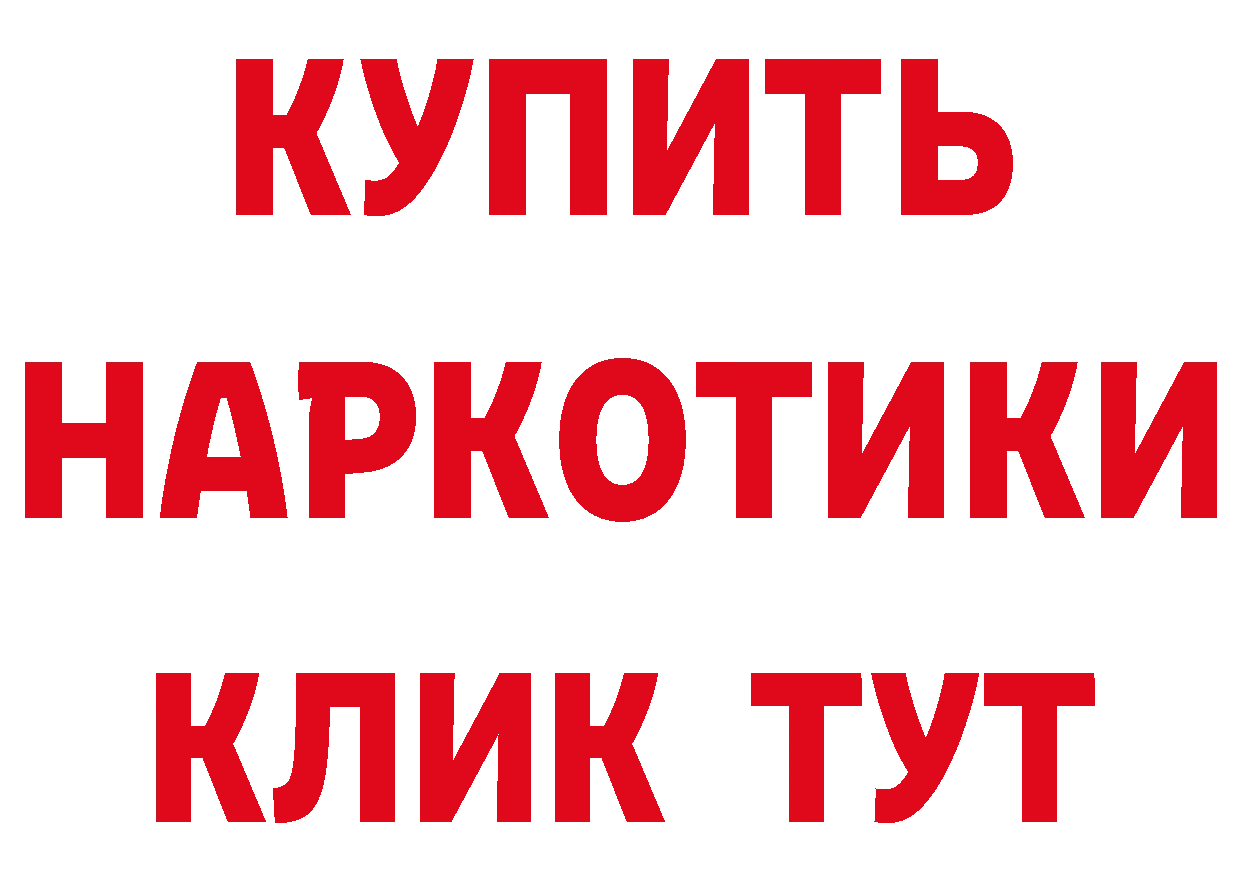 КУПИТЬ
НАРКОТИКИ
КЛИК ТУТ